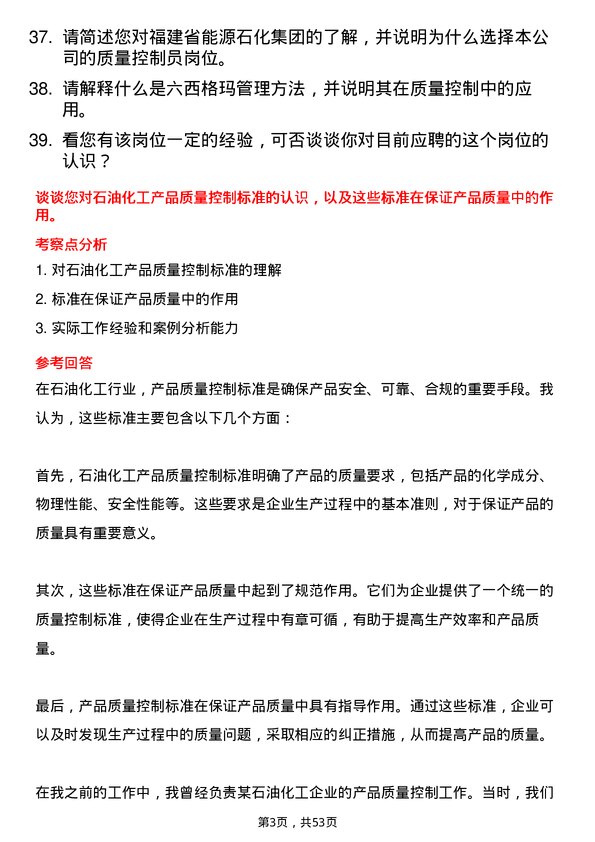 37. 请简述您对福建省能源石化集团的了解，并说明为什么选择本公司的质量控制员岗位。

38. 请解释什么是六西格玛管理方法，并说明其在质量控制中的应用。

39. 看您有该岗位一定的经验，可否谈谈你对目前应聘的这个岗位的认识？

谈谈您对石油化工产品质量控制标准的认识，以及这些标准在保证产品质量中的作用。

考察点分析

1. 对石油化工产品质量控制标准的理解

2. 标准在保证产品质量中的作用

3. 实际工作经验和案例分析能力

参考回答

在石油化工行业，产品质量控制标准是确保产品安全、可靠、合规的重要手段。我认为，这些标准主要包含以下几个方面：

首先，石油化工产品质量控制标准明确了产品的质量要求，包括产品的化学成分、物理性能、安全性能等。这些要求是企业生产过程中的基本准则，对于保证产品的质量具有重要意义。

其次，这些标准在保证产品质量中起到了规范作用。它们为企业提供了一个统一的质量控制标准，使得企业在生产过程中有章可循，有助于提高生产效率和产品质量。

最后，产品质量控制标准在保证产品质量中具有指导作用。通过这些标准，企业可以及时发现生产过程中的质量问题，采取相应的纠正措施，从而提高产品的质量。

在我之前的工作中，我曾经负责某石油化工企业的产品质量控制工作。当时，我们

第3页，共53页